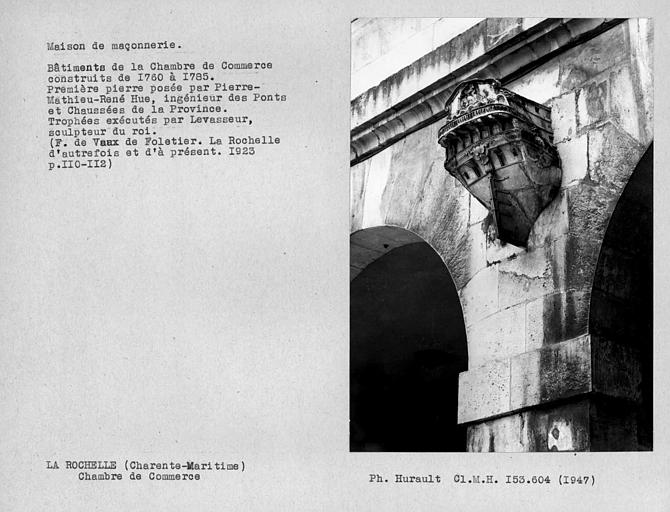 Maison de maçonnerie.

Bâtiments de la Chambre de Commerce construits de I760 à I785.
Première pierre posée par Pierre-Mathieu-René Hue, ingénieur des Ponts et Chaussées de la Province.
Trophées exécutés par Levasseur, sculpteur du roi.
(F. de Vaux de Foletier. La Rochelle d'autrefois et d'à présent. I923 p.II0-II2)

LA ROCHELLE (Charente-Maritime)
Chambre de Commerce

Ph. Hurault Cl.M.H. I53.604 (I947)